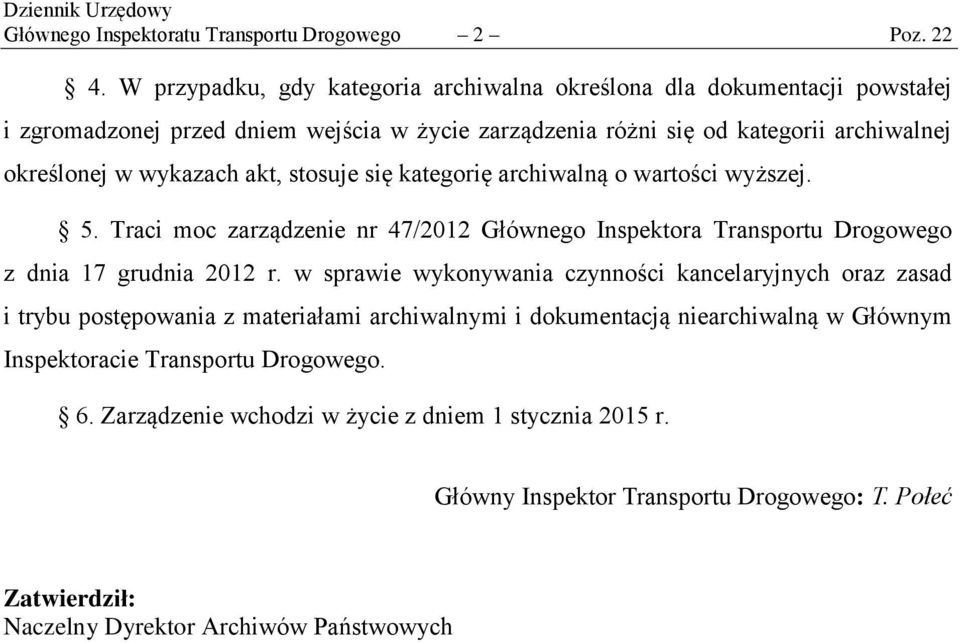 Dziennik Urzędowy
Głównego Inspektoratu Transportu Drogowego – 2 – Poz. 22

§ 4. W przypadku, gdy kategoria archiwalna określona dla dokumentacji powstałej i zgromadzonej przed dniem wejścia w życie zarządzenia różni się od kategorii archiwalnej określonej w wykazach akt, stosuje się kategorię archiwalną o wartości wyższej.

§ 5. Traci moc zarządzenie nr 47/2012 Głównego Inspektora Transportu Drogowego z dnia 17 grudnia 2012 r. w sprawie wykonywania czynności kancelaryjnych oraz zasad i trybu postępowania z materiałami archiwalnymi i dokumentacją niearchiwalną w Głównym Inspektoracie Transportu Drogowego.

§ 6. Zarządzenie wchodzi w życie z dniem 1 stycznia 2015 r.

Główny Inspektor Transportu Drogowego: T. Połeć

Zatwierdził:
Naczelny Dyrektor Archiwów Państwowych